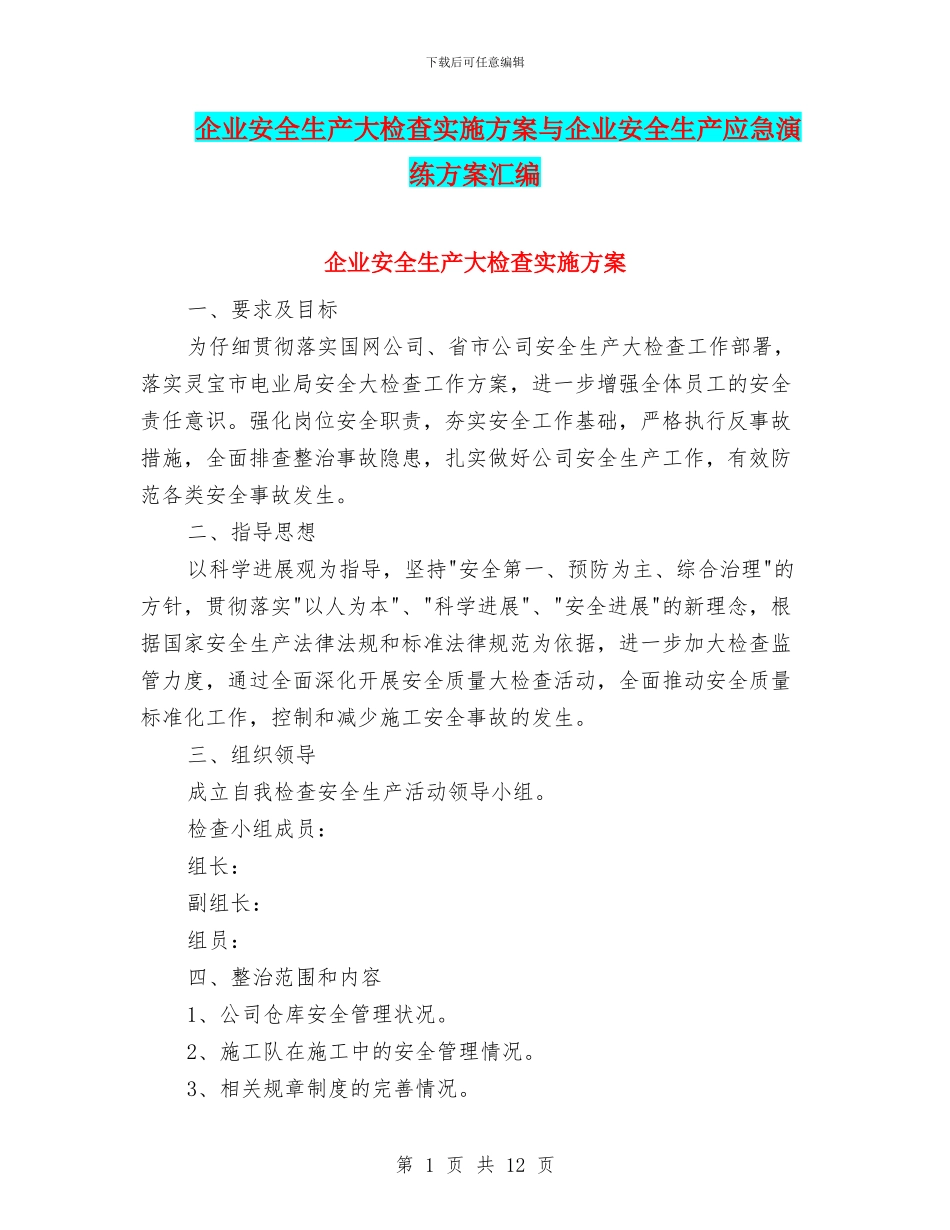 下载后可任意编辑

企业安全生产大检查实施方案与企业安全生产应急演练方案汇编

企业安全生产大检查实施方案

一、要求及目标

为仔细贯彻落实国网公司、省市公司安全生产大检查工作部署，落实灵宝市电业局安全大检查工作方案，进一步增强全体员工的安全责任意识。强化岗位安全职责，夯实安全工作基础，严格执行反事故措施，全面排查整治事故隐患，扎实做好公司安全生产工作，有效防范各类安全事故发生。

二、指导思想

以科学进展观为指导，坚持"安全第一、预防为主、综合治理"的方针，贯彻落实"以人为本"、"科学进展"、"安全进展"的新理念，根据国家安全生产法律法规和标准法律规范为依据，进一步加大检查监管力度，通过全面深化开展安全质量大检查活动，全面推动安全质量标准化工作，控制和减少施工安全事故的发生。

三、组织领导

成立自我检查安全生产活动领导小组。

检查小组成员：

组长：

副组长：

组员：

四、整治范围和内容

1、公司仓库安全管理状况。

2、施工队在施工中的安全管理情况。

3、相关规章制度的完善情况。

第 1 页 共 12 页